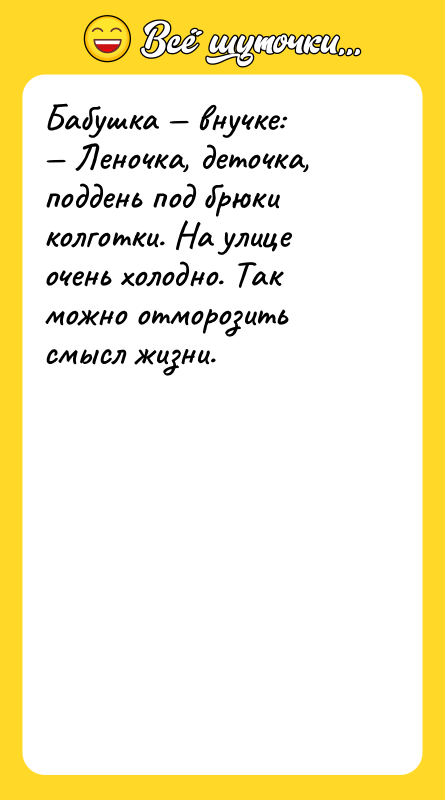 Всё шуточки...

Бабушка — внучке:
— Леночка, деточка, поддень под брюки колготки. На улице очень холодно. Так можно отморозить смысл жизни.